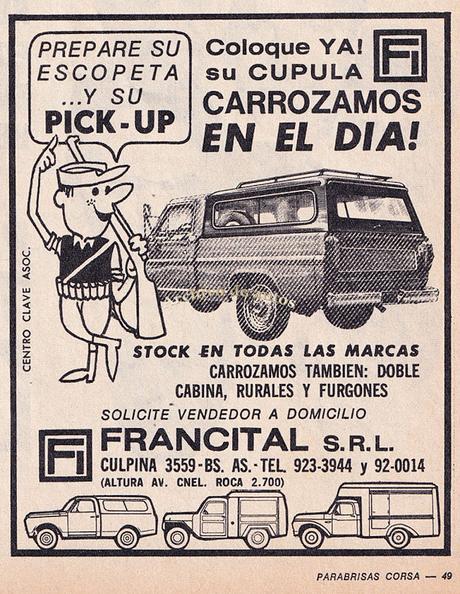 PREPARE SU ESCOPETA ...Y SU PICK-UP

Coloque YA! su CUPULA

FI

CARROZAMOS EN EL DIA!

CENTRO CLAVE ASOC.

STOCK EN TODAS LAS MARCAS
CARROZAMOS TAMBIEN: DOBLE CABINA, RURALES Y FURGONES

SOLICITE VENDEDOR A DOMICILIO

FI

FRANCITAL S.R.L.
CULPINA 3559-BS. AS.-TEL. 923-3944 y 92-0014
(ALTURA AV. CNEL. ROCA 2.700)

PARABRISAS CORSA — 49